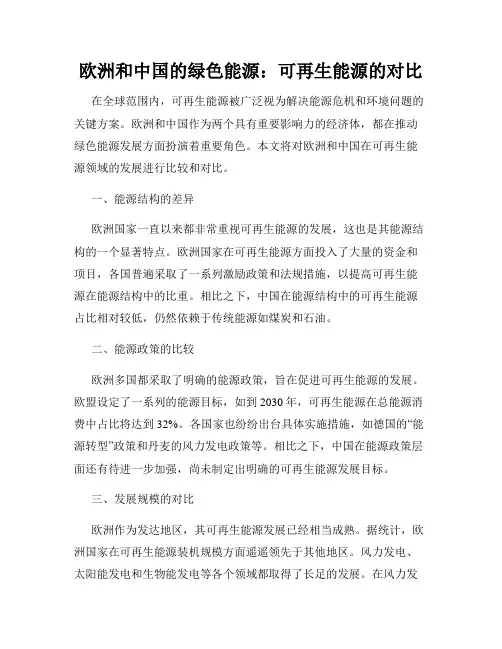 欧洲和中国的绿色能源：可再生能源的对比

在全球范围内，可再生能源被广泛视为解决能源危机和环境问题的关键方案。欧洲和中国作为两个具有重要影响力的经济体，都在推动绿色能源发展方面扮演着重要角色。本文将对欧洲和中国在可再生能源领域的发展进行比较和对比。

一、能源结构的差异

欧洲国家一直以来都非常重视可再生能源的发展，这也是其能源结构的一个显著特点。欧洲国家在可再生能源方面投入了大量的资金和项目，各国普遍采取了一系列激励政策和法规措施，以提高可再生能源在能源结构中的比重。相比之下，中国在能源结构中的可再生能源占比相对较低，仍然依赖于传统能源如煤炭和石油。

二、能源政策的比较

欧洲多国都采取了明确的能源政策，旨在促进可再生能源的发展。欧盟设定了一系列的能源目标，如到 2030 年，可再生能源在总能源消费中占比将达到 32%。各国家也纷纷出台具体实施措施，如德国的“能源转型”政策和丹麦的风力发电政策等。相比之下，中国在能源政策层面还有待进一步加强，尚未制定出明确的可再生能源发展目标。

三、发展规模的对比

欧洲作为发达地区，其可再生能源发展已经相当成熟。据统计，欧洲国家在可再生能源装机规模方面遥遥领先于其他地区。风力发电、太阳能发电和生物能发电等各个领域都取得了长足的发展。在风力发